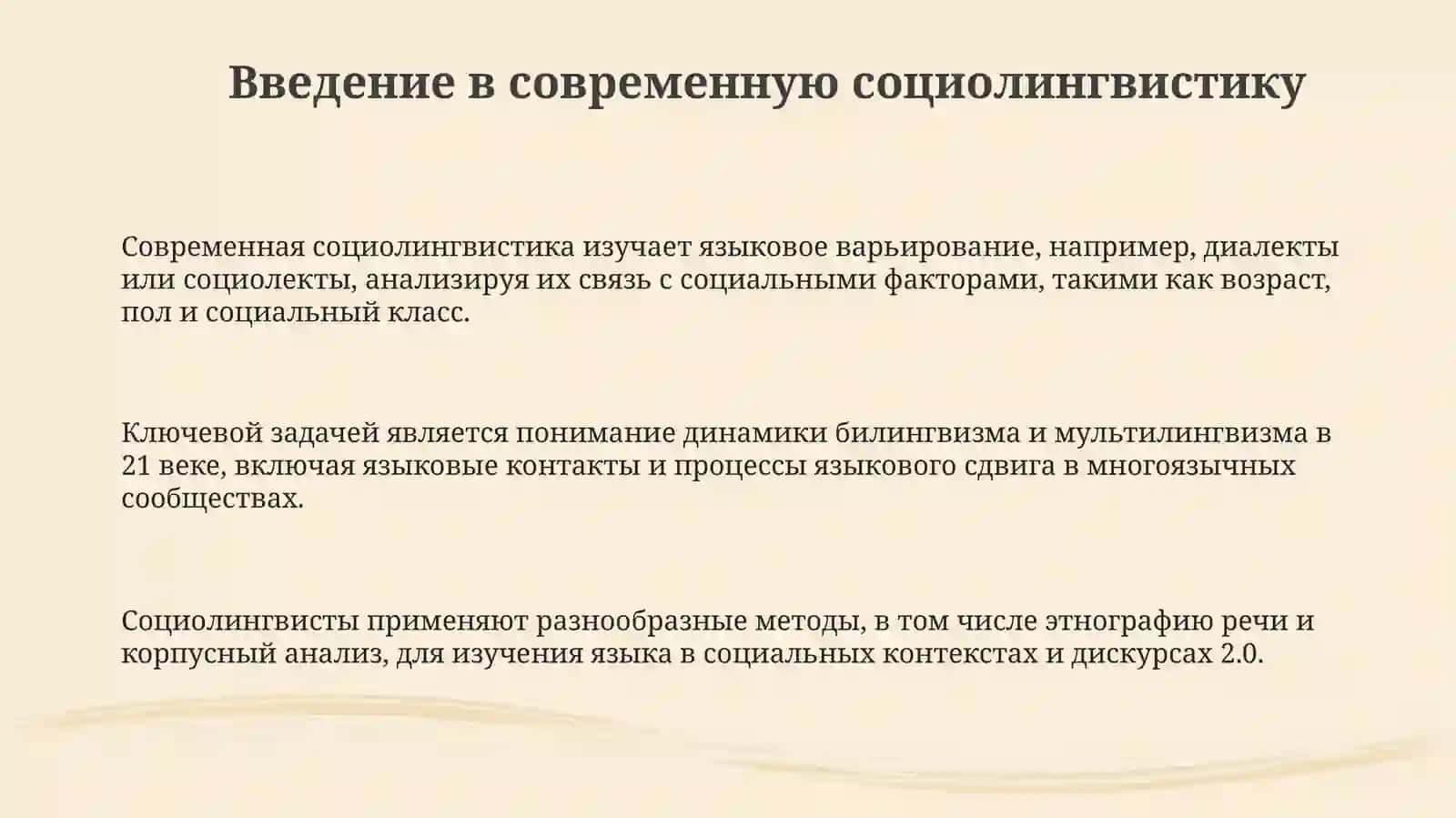 Введение в современную социолингвистику

Современная социолингвистика изучает языковое варьирование, например, диалекты или социолекты, анализируя их связь с социальными факторами, такими как возраст, пол и социальный класс.

Ключевой задачей является понимание динамики билингвизма и мультилингвизма в 21 веке, включая языковые контакты и процессы языкового сдвига в многоязычных сообществах.

Социолингвисты применяют разнообразные методы, в том числе этнографию речи и корпусный анализ, для изучения языка в социальных контекстах и дискурсах 2.0.